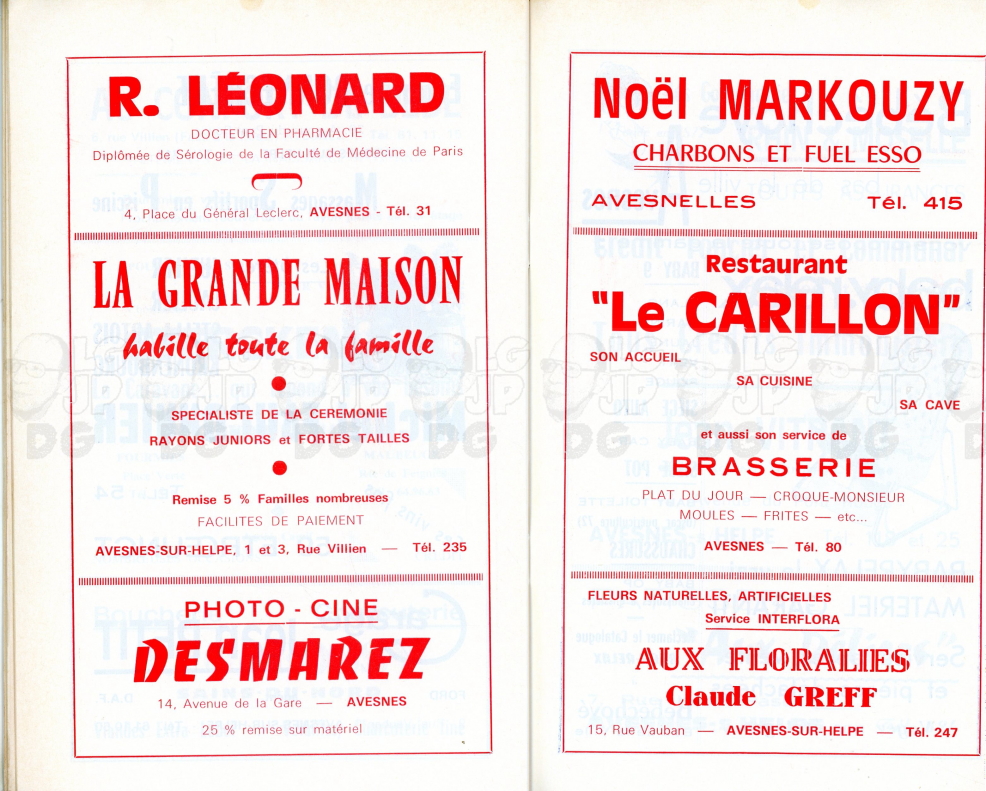 R. LÉONARD
DOCTEUR EN PHARMACIE
Diplômée de Sérologie de la Faculté de Médecine de Paris

4, Place du Général Leclerc, AVESNES - Tél. 31

LA GRANDE MAISON
habille toute la famille

SPECIALISTE DE LA CEREMONIE
RAYONS JUNIORS et FORTES TAILLES

Remise 5 % Familles nombreuses
FACILITES DE PAIEMENT
AVESNES-SUR-HELPE, 1 et 3, Rue Villien — Tél. 235

PHOTO - CINE
DESMAREZ
14, Avenue de la Gare — AVESNES
25 % remise sur matériel

Noël MARKOUZY
CHARBONS ET FUEL ESSO
AVESNELLES Tél. 415

Restaurant
"Le CARILLON"
SON ACCUEIL
SA CUISINE
SA CAVE
et aussi son service de
BRASSERIE
PLAT DU JOUR — CROQUE-MONSIEUR
MOULES — FRITES — etc...
AVESNES — Tél. 80

FLEURS NATURELLES, ARTIFICIELLES
Service INTERFLORA
AUX FLORALIES
Claude GREFF
15, Rue Vauban — AVESNES-SUR-HELPE — Tél. 247